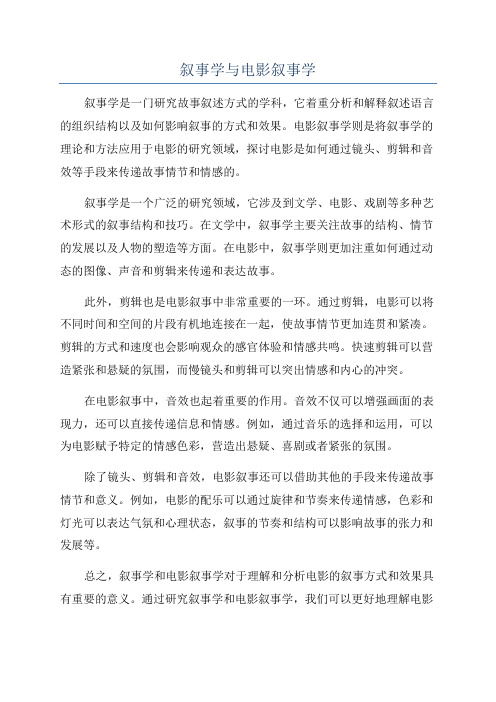 叙事学与电影叙事学

叙事学是一门研究故事叙述方式的学科，它着重分析和解释叙述语言的组织结构以及如何影响叙事的方式和效果。电影叙事学则是将叙事学的理论和方法应用于电影的研究领域，探讨电影是如何通过镜头、剪辑和音效等手段来传递故事情节和情感的。

叙事学是一个广泛的研究领域，它涉及到文学、电影、戏剧等多种艺术形式的叙事结构和技巧。在文学中，叙事学主要关注故事的结构、情节的发展以及人物的塑造等方面。在电影中，叙事学则更加注重如何通过动态的图像、声音和剪辑来传递和表达故事。

此外，剪辑也是电影叙事中非常重要的一环。通过剪辑，电影可以将不同时间和空间的片段有机地连接在一起，使故事情节更加连贯和紧凑。剪辑的方式和速度也会影响观众的感官体验和情感共鸣。快速剪辑可以营造紧张和悬疑的氛围，而慢镜头和剪辑可以突出情感和内心的冲突。

在电影叙事中，音效也起着重要的作用。音效不仅可以增强画面的表现力，还可以直接传递信息和情感。例如，通过音乐的选择和运用，可以为电影赋予特定的情感色彩，营造出悬疑、喜剧或者紧张的氛围。

除了镜头、剪辑和音效，电影叙事还可以借助其他的手段来传递故事情节和意义。例如，电影的配乐可以通过旋律和节奏来传递情感，色彩和灯光可以表达气氛和心理状态，叙事的节奏和结构可以影响故事的张力和发展等。

总之，叙事学和电影叙事学对于理解和分析电影的叙事方式和效果具有重要的意义。通过研究叙事学和电影叙事学，我们可以更好地理解电影